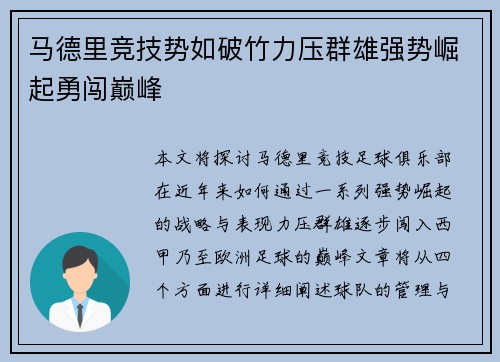 马德里竞技势如破竹力压群雄强势崛起勇闯巅峰

本文将探讨马德里竞技足球俱乐部在近年来如何通过一系列强势崛起的战略与表现力压群雄逐步闯入西甲乃至欧洲足球的巅峰文章将从四个方面进行详细阐述球队的管理与